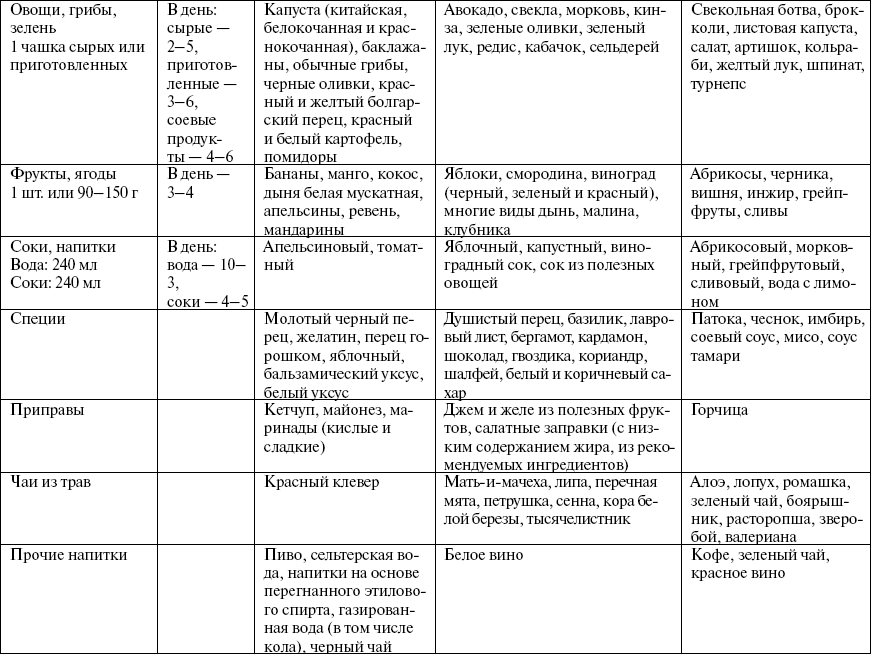 | Овощи, грибы, зелень 1 чашка сырых или приготовленных | В день: сырые — 2–5, приготовленные — 3–6, соевые продукты — 4–6 | Капуста (китайская, белокочанная и краснокочанная), баклажаны, обычные грибы, черные оливки, красный и желтый болгарский перец, красный и белый картофель, помидоры | Авокадо, свекла, морковь, кинза, зеленые оливки, зеленый лук, редис, кабачок, сельдерей | Свекольная ботва, брокколи, листовая капуста, салат, артишок, кольраби, желтый лук, шпинат, турнепс |
|---|---|---|---|---|
| Фрукты, ягоды 1 шт. или 90–150 г | В день — 3–4 | Бананы, манго, кокос, дыня белая мускатная, апельсины, ревень, мандарины | Яблоки, смородина, виноград (черный, зеленый и красный), многие виды дынь, малина, клубника | Абрикосы, черника, вишня, инжир, грейпфруты, сливы |
| Соки, напитки Вода: 240 мл Соки: 240 мл | В день: вода — 10–3, соки — 4–5 | Апельсиновый, томатный | Яблочный, капустный, виноградный сок, сок из полезных овощей | Абрикосовый, морковный, грейпфрутовый, сливовый, вода с лимоном |
| Специи | | Молотый черный перец, желатин, перец горошком, яблочный, бальзамический уксус, белый уксус | Душистый перец, базилик, лавровый лист, бергамот, кардамон, шоколад, гвоздика, кориандр, шалфей, белый и коричневый сахар | Патока, чеснок, имбирь, соевый соус, мисо, соус тамари |
| Приправы | | Кетчуп, майонез, маринады (кислые и сладкие) | Джем и желе из полезных фруктов, салатные заправки (с низким содержанием жира, из рекомендуемых ингредиентов) | Горчица |
| Чаи из трав | | Красный клевер | Мать-и-мачеха, липа, перечная мята, петрушка, сенна, кора белой березы, тысячелистник | Алоэ, лопух, ромашка, зеленый чай, боярышник, расторопша, зверобой, валериана |
| Прочие напитки | | Пиво, сельтерская вода, напитки на основе перегнанного этилового спирта, газированная вода (в том числе кола), черный чай | Белое вино | Кофе, зеленый чай, красное вино |